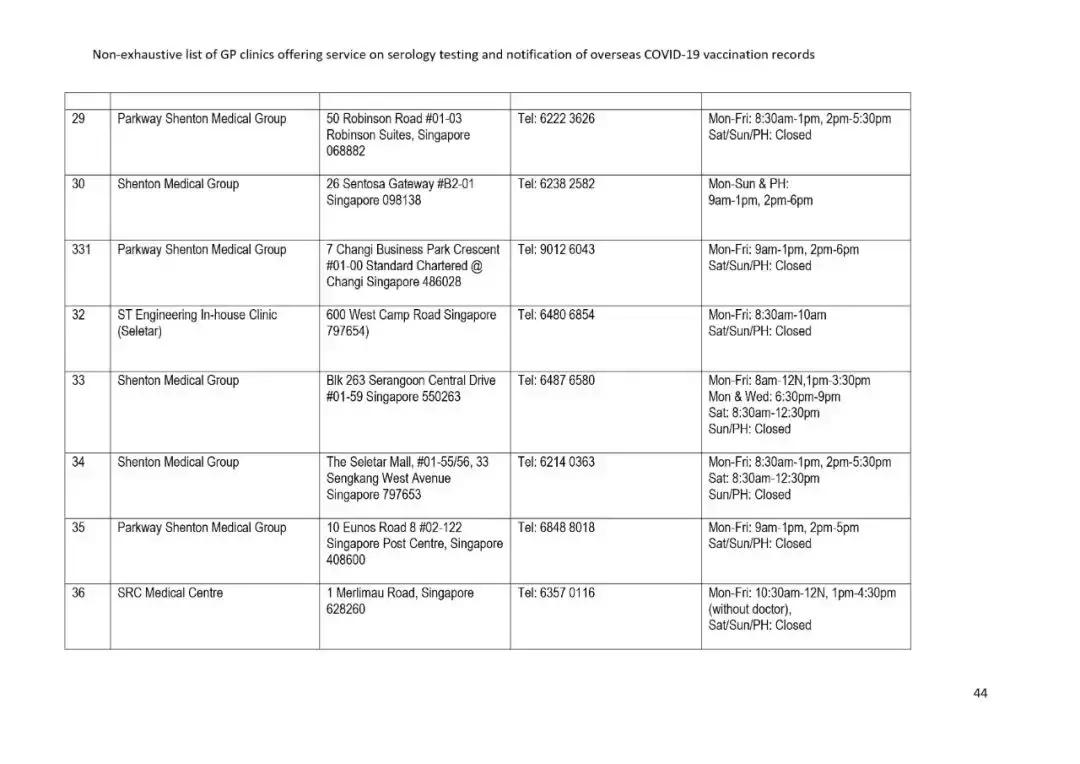 Non-exhaustive list of GP clinics offering service on serology testing and notification of overseas COVID-19 vaccination records

| | | | | |
|---|---|---|---|---|
| 29 | Parkway Shenton Medical Group | 50 Robinson Road #01-03 Robinson Suites, Singapore 068882 | Tel: 6222 3626 | Mon-Fri: 8:30am-1pm, 2pm-5:30pm Sat/Sun/PH: Closed |
| 30 | Shenton Medical Group | 26 Sentosa Gateway #B2-01 Singapore 098138 | Tel: 6238 2582 | Mon-Sun & PH: 9am-1pm, 2pm-6pm |
| 331 | Parkway Shenton Medical Group | 7 Changi Business Park Crescent #01-00 Standard Chartered @ Changi Singapore 486028 | Tel: 9012 6043 | Mon-Fri: 9am-1pm, 2pm-6pm Sat/Sun/PH: Closed |
| 32 | ST Engineering In-house Clinic (Seletar) | 600 West Camp Road Singapore 797654) | Tel: 6480 6854 | Mon-Fri: 8:30am-10am Sat/Sun/PH: Closed |
| 33 | Shenton Medical Group | Blk 263 Serangoon Central Drive #01-59 Singapore 550263 | Tel: 6487 6580 | Mon-Fri: 8am-12N,1pm-3:30pm Mon & Wed: 6:30pm-9pm Sat: 8:30am-12:30pm Sun/PH: Closed |
| 34 | Shenton Medical Group | The Seletar Mall, #01-55/56, 33 Sengkang West Avenue Singapore 797653 | Tel: 6214 0363 | Mon-Fri: 8:30am-1pm, 2pm-5:30pm Sat: 8:30am-12:30pm Sun/PH: Closed |
| 35 | Parkway Shenton Medical Group | 10 Eunos Road 8 #02-122 Singapore Post Centre, Singapore 408600 | Tel: 6848 8018 | Mon-Fri: 9am-1pm, 2pm-5pm Sat/Sun/PH: Closed |
| 36 | SRC Medical Centre | 1 Merlimau Road, Singapore 628260 | Tel: 6357 0116 | Mon-Fri: 10:30am-12N, 1pm-4:30pm (without doctor), Sat/Sun/PH: Closed |

44